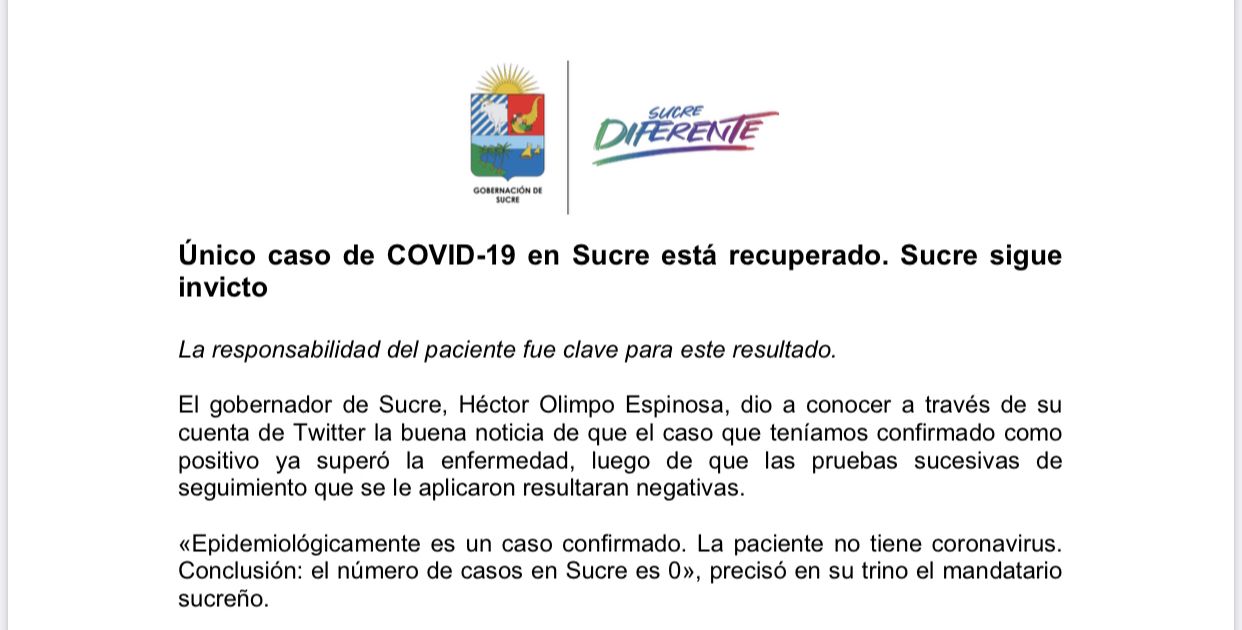 GOBERNACIÓN DE SUCRE

SUCRE DIFERENTE

Único caso de COVID-19 en Sucre está recuperado. Sucre sigue invicto

La responsabilidad del paciente fue clave para este resultado.

El gobernador de Sucre, Héctor Olimpo Espinosa, dio a conocer a través de su cuenta de Twitter la buena noticia de que el caso que teníamos confirmado como positivo ya superó la enfermedad, luego de que las pruebas sucesivas de seguimiento que se le aplicaron resultaran negativas.

«Epidemiológicamente es un caso confirmado. La paciente no tiene coronavirus. Conclusión: el número de casos en Sucre es 0», precisó en su trino el mandatario sucreño.